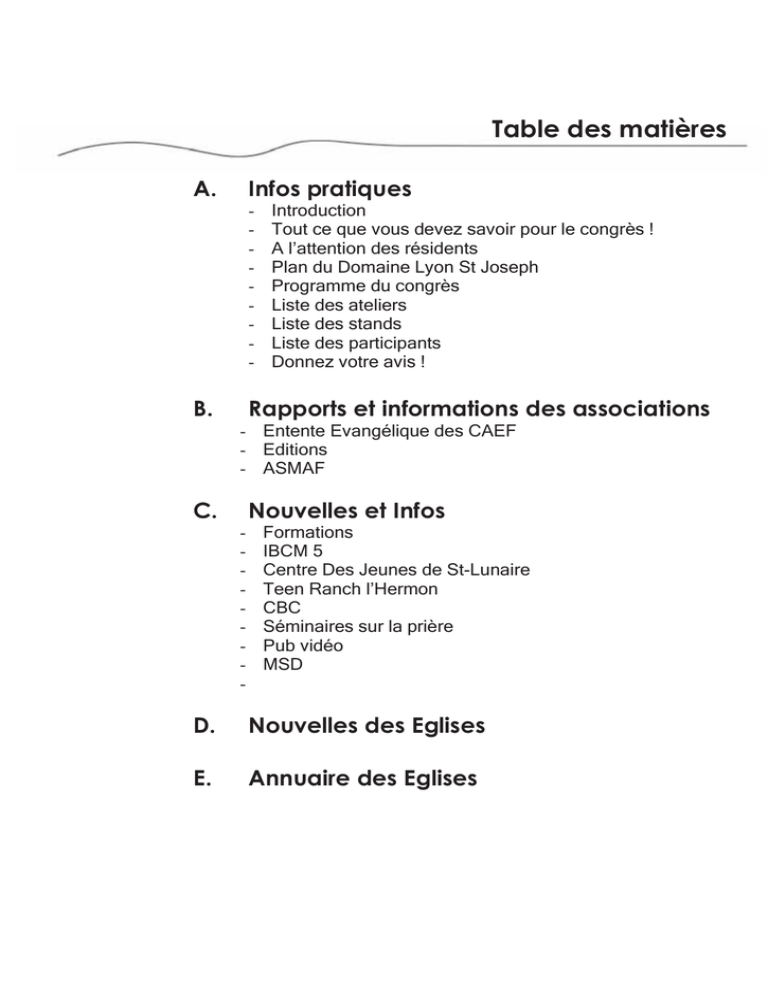 Table des matières

A. Infos pratiques
- Introduction
- Tout ce que vous devez savoir pour le congrès !
- A l'attention des résidents
- Plan du Domaine Lyon St Joseph
- Programme du congrès
- Liste des ateliers
- Liste des stands
- Liste des participants
- Donnez votre avis !

B. Rapports et informations des associations
- Entente Evangélique des CAEF
- Editions
- ASMAF

C. Nouvelles et Infos
- Formations
- IBCM 5
- Centre Des Jeunes de St-Lunaire
- Teen Ranch l'Hermon
- CBC
- Séminaires sur la prière
- Pub vidéo
- MSD
-

D. Nouvelles des Eglises

E. Annuaire des Eglises